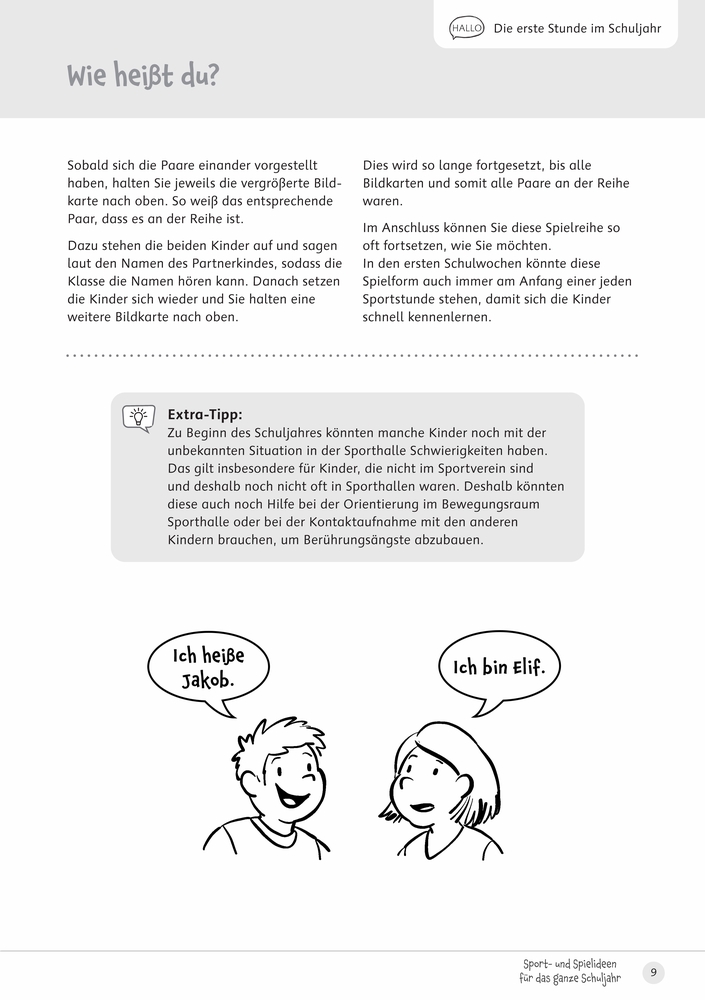 HALLO Die erste Stunde im Schuljahr

Wie heißt du?

Sobald sich die Paare einander vorgestellt haben, halten Sie jeweils die vergrößerte Bildkarte nach oben. So weiß das entsprechende Paar, dass es an der Reihe ist.

Dazu stehen die beiden Kinder auf und sagen laut den Namen des Partnerkindes, sodass die Klasse die Namen hören kann. Danach setzen die Kinder sich wieder und Sie halten eine weitere Bildkarte nach oben.

Dies wird so lange fortgesetzt, bis alle Bildkarten und somit alle Paare an der Reihe waren.

Im Anschluss können Sie diese Spielreihe so oft fortsetzen, wie Sie möchten.
In den ersten Schulwochen könnte diese Spielform auch immer am Anfang einer jeden Sportstunde stehen, damit sich die Kinder schnell kennenlernen.

Extra-Tipp:
Zu Beginn des Schuljahres könnten manche Kinder noch mit der unbekannten Situation in der Sporthalle Schwierigkeiten haben. Das gilt insbesondere für Kinder, die nicht im Sportverein sind und deshalb noch nicht oft in Sporthallen waren. Deshalb könnten diese auch noch Hilfe bei der Orientierung im Bewegungsraum Sporthalle oder bei der Kontaktaufnahme mit den anderen Kindern brauchen, um Berührungsängste abzubauen.

Ich heiße Jakob.

Ich bin Elif.

Sport- und Spielideen für das ganze Schuljahr

9